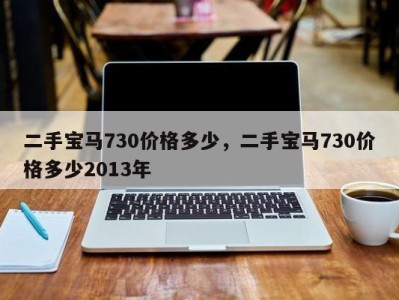 二手宝马730价格多少，二手宝马730价格多少2013年